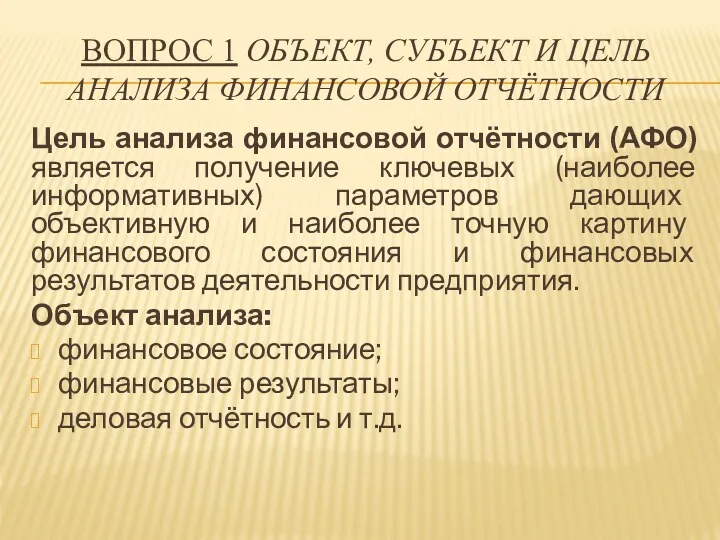 ВОПРОС 1 ОБЪЕКТ, СУБЪЕКТ И ЦЕЛЬ АНАЛИЗА ФИНАНСОВОЙ ОТЧЁТНОСТИ

Цель анализа финансовой отчётности (АФО) является получение ключевых (наиболее информативных) параметров дающих объективную и наиболее точную картину финансового состояния и финансовых результатов деятельности предприятия.

Объект анализа:

финансовое состояние;

финансовые результаты;

деловая отчётность и т.д.